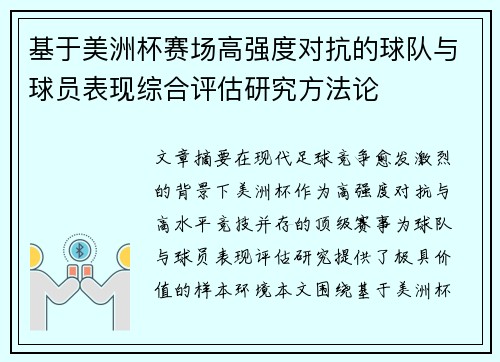 基于美洲杯赛场高强度对抗的球队与球员表现综合评估研究方法论

文章摘要在现代足球竞争愈发激烈的背景下美洲杯作为高强度对抗与高水平竞技并存的顶级赛事为球队与球员表现评估研究提供了极具价值的样本环境本文围绕基于美洲杯